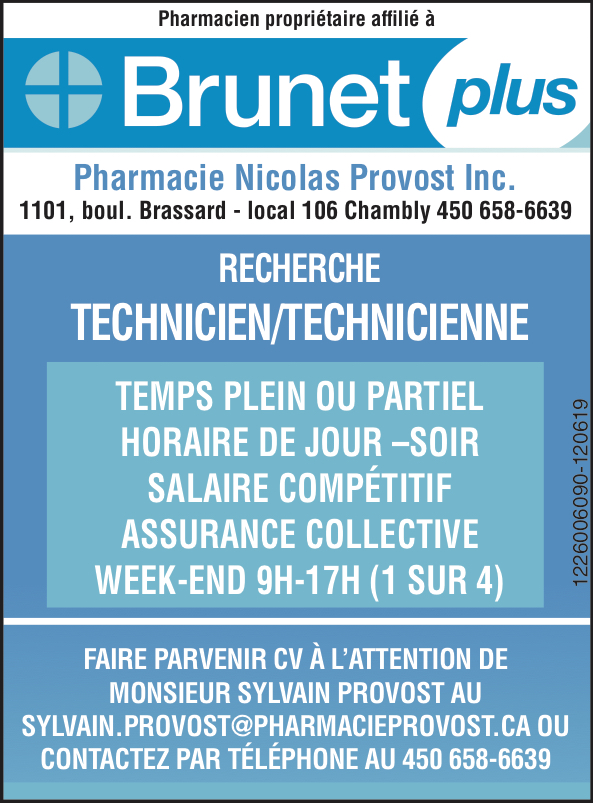 Pharmacien propriétaire affilié à

Brunet plus

Pharmacie Nicolas Provost Inc.
1101, boul. Brassard - local 106 Chambly 450 658-6639

RECHERCHE
TECHNICIEN/TECHNICIENNE

TEMPS PLEIN OU PARTIEL
HORAIRE DE JOUR –SOIR
SALAIRE COMPÉTITIF
ASSURANCE COLLECTIVE
WEEK-END 9H-17H (1 SUR 4)

1226006090-120619

FAIRE PARVENIR CV À L'ATTENTION DE MONSIEUR SYLVAIN PROVOST AU SYLVAIN.PROVOST@PHARMACIEPROVOST.CA OU CONTACTEZ PAR TÉLÉPHONE AU 450 658-6639